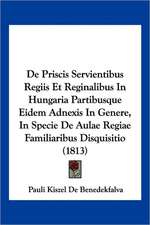 De Priscis Servientibus Regiis Et Reginalibus In Hungaria Partibusque Eidem Adnexis In Genere, In Specie De Aulae Regiae Familiaribus Disquisitio (1813)

Pauli Kiszel De Benedekfalva